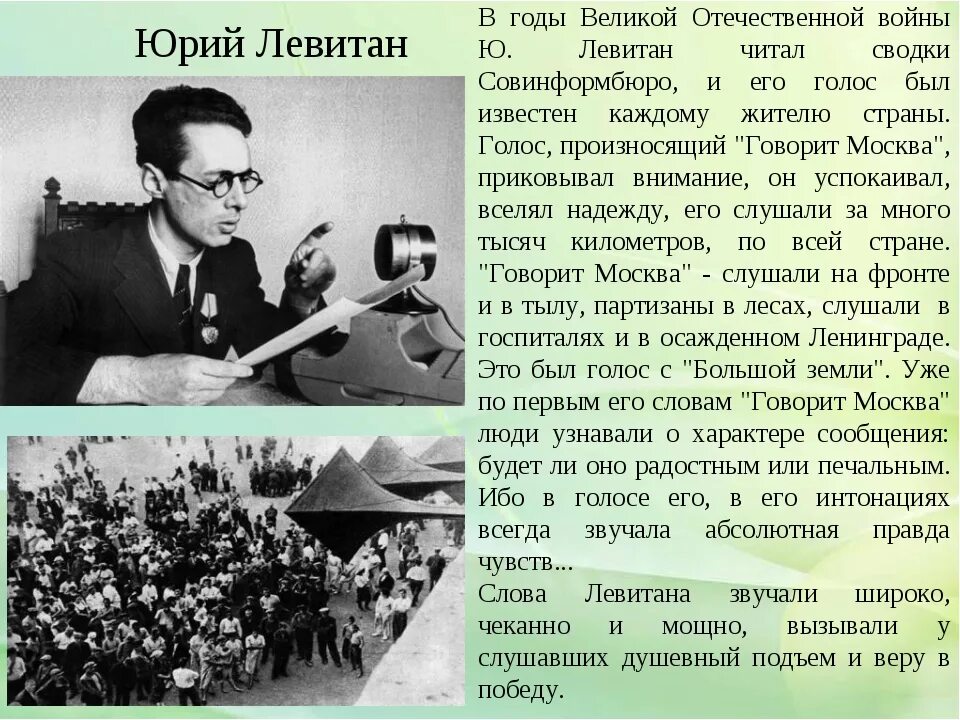 Юрий Левитан

В годы Великой Отечественной войны Ю. Левитан читал сводки Совинформбюро, и его голос был известен каждому жителю страны. Голос, произносящий "Говорит Москва", приковывал внимание, он успокаивал, вселял надежду, его слушали за много тысяч километров, по всей стране. "Говорит Москва" - слушали на фронте и в тылу, партизаны в лесах, слушали в госпиталях и в осажденном Ленинграде. Это был голос с "Большой земли". Уже по первым его словам "Говорит Москва" люди узнавали о характере сообщения: будет ли оно радостным или печальным. Ибо в голосе его, в его интонациях всегда звучала абсолютная правда чувств...

Слова Левитана звучали широко, чеканно и мощно, вызывали у слушавших душевный подъем и веру в победу.